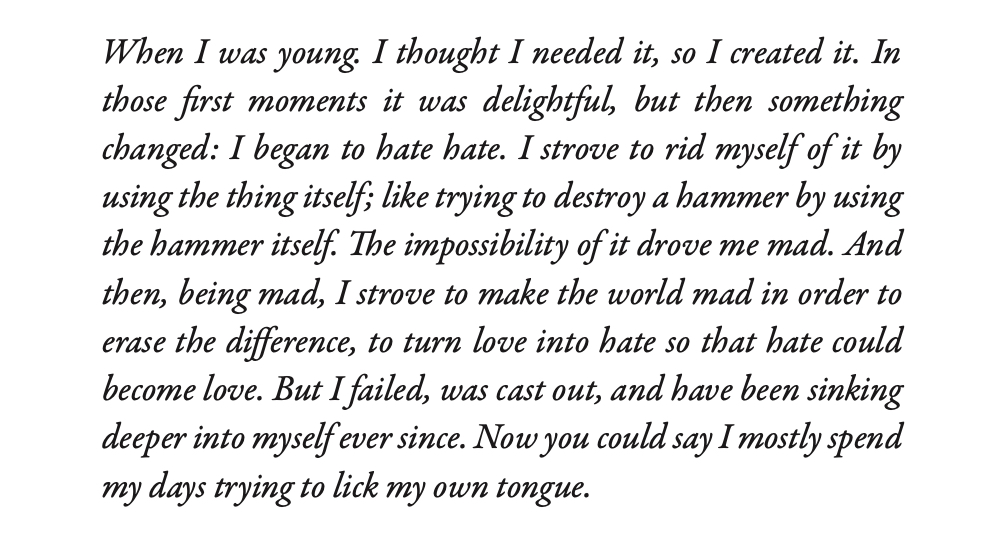 When I was young. I thought I needed it, so I created it. In those first moments it was delightful, but then something changed: I began to hate hate. I strove to rid myself of it by using the thing itself; like trying to destroy a hammer by using the hammer itself. The impossibility of it drove me mad. And then, being mad, I strove to make the world mad in order to erase the difference, to turn love into hate so that hate could become love. But I failed, was cast out, and have been sinking deeper into myself ever since. Now you could say I mostly spend my days trying to lick my own tongue.